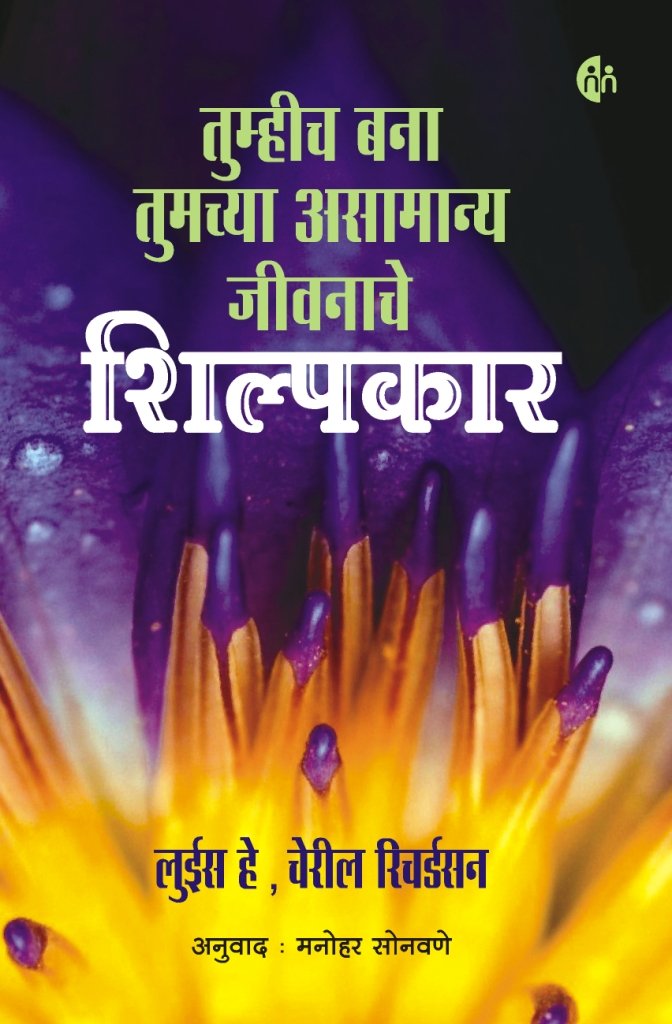 तुम्हीच बना
तुमच्या असामान्य
जीवनाचे
शिल्पकार

लुईस हे , चेरील रिचर्डसन

अनुवाद : मनोहर सोनवणे